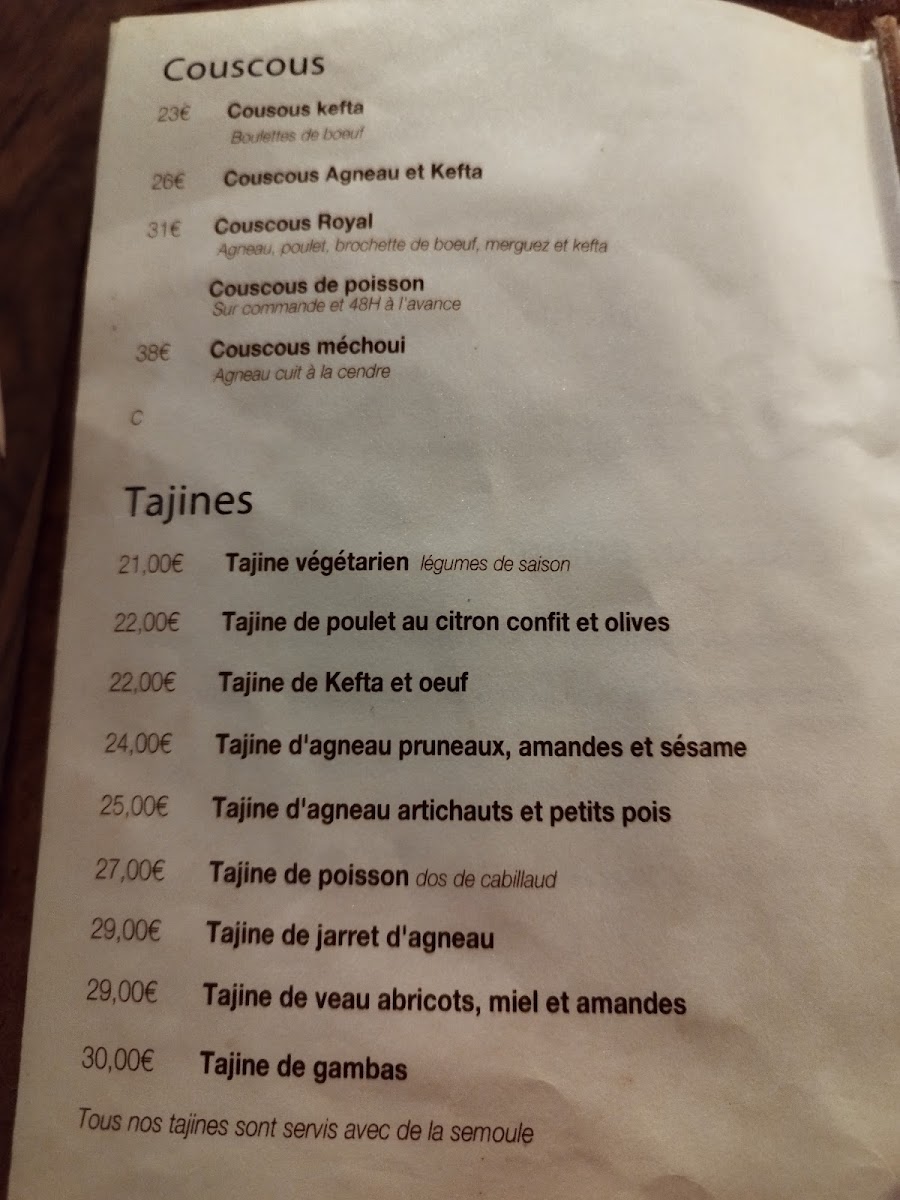 Couscous

23€ Cousous kefta
Boulettes de boeuf

26€ Couscous Agneau et Kefta

31€ Couscous Royal
Agneau, poulet, brochette de boeuf, merguez et kefta

Couscous de poisson
Sur commande et 48H à l'avance

38€ Couscous méchoui
Agneau cuit à la cendre

C

Tajines

21,00€ Tajine végétarien légumes de saison

22,00€ Tajine de poulet au citron confit et olives

22,00€ Tajine de Kefta et oeuf

24,00€ Tajine d'agneau pruneaux, amandes et sésame

25,00€ Tajine d'agneau artichauts et petits pois

27,00€ Tajine de poisson dos de cabillaud

29,00€ Tajine de jarret d'agneau

29,00€ Tajine de veau abricots, miel et amandes

30,00€ Tajine de gambas

Tous nos tajines sont servis avec de la semoule